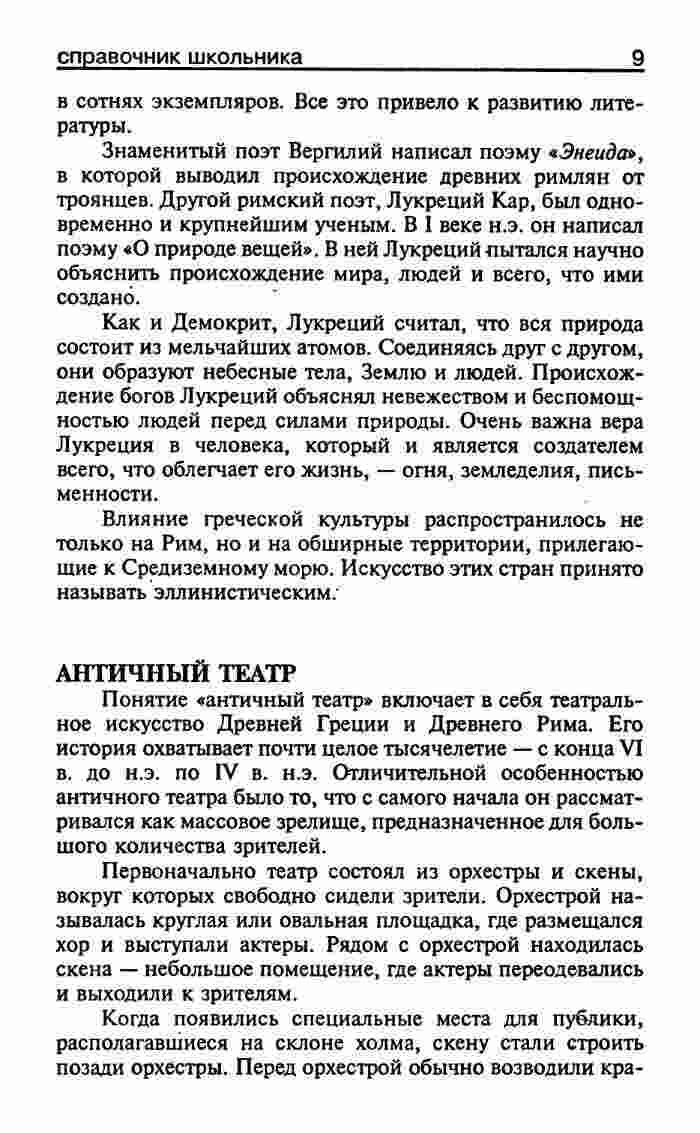 справочник школьника 9

в сотнях экземпляров. Все это привело к развитию литературы.

Знаменитый поэт Вергилий написал поэму «Энеида», в которой выводил происхождение древних римлян от троянцев. Другой римский поэт, Лукреций Кар, был одновременно и крупнейшим ученым. В I веке н.э. он написал поэму «О природе вещей». В ней Лукреций пытался научно объяснить происхождение мира, людей и всего, что ими создано.

Как и Демокрит, Лукреций считал, что вся природа состоит из мельчайших атомов. Соединяясь друг с другом, они образуют небесные тела, Землю и людей. Происхождение богов Лукреций объяснял невежеством и беспомощностью людей перед силами природы. Очень важна вера Лукреция в человека, который и является создателем всего, что облегчает его жизнь, — огня, земледелия, письменности.

Влияние греческой культуры распространилось не только на Рим, но и на обширные территории, прилегающие к Средиземному морю. Искусство этих стран принято называть эллинистическим.

АНТИЧНЫЙ ТЕАТР

Понятие «античный театр» включает в себя театральное искусство Древней Греции и Древнего Рима. Его история охватывает почти целое тысячелетие — с конца VI в. до н.э. по IV в. н.э. Отличительной особенностью античного театра было то, что с самого начала он рассматривался как массовое зрелище, предназначенное для большого количества зрителей.

Первоначально театр состоял из орхестры и скены, вокруг которых свободно сидели зрители. Орхестрой называлась круглая или овальная площадка, где размещался хор и выступали актеры. Рядом с орхестрой находилась скена — небольшое помещение, где актеры переодевались и выходили к зрителям.

Когда появились специальные места для публики, располагавшиеся на склоне холма, скену стали строить позади орхестры. Перед орхестрой обычно возводили кра-